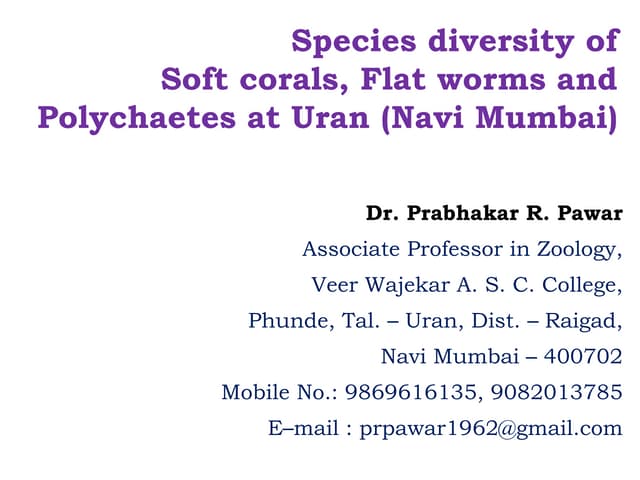 Species diversity of
Soft corals, Flat worms and
Polychaetes at Uran (Navi Mumbai)

Dr. Prabhakar R. Pawar
Associate Professor in Zoology,
Veer Wajekar A. S. C. College,
Phunde, Tal. – Uran, Dist. – Raigad,
Navi Mumbai – 400702
Mobile No.: 9869616135, 9082013785
E–mail : prpawar1962@gmail.com